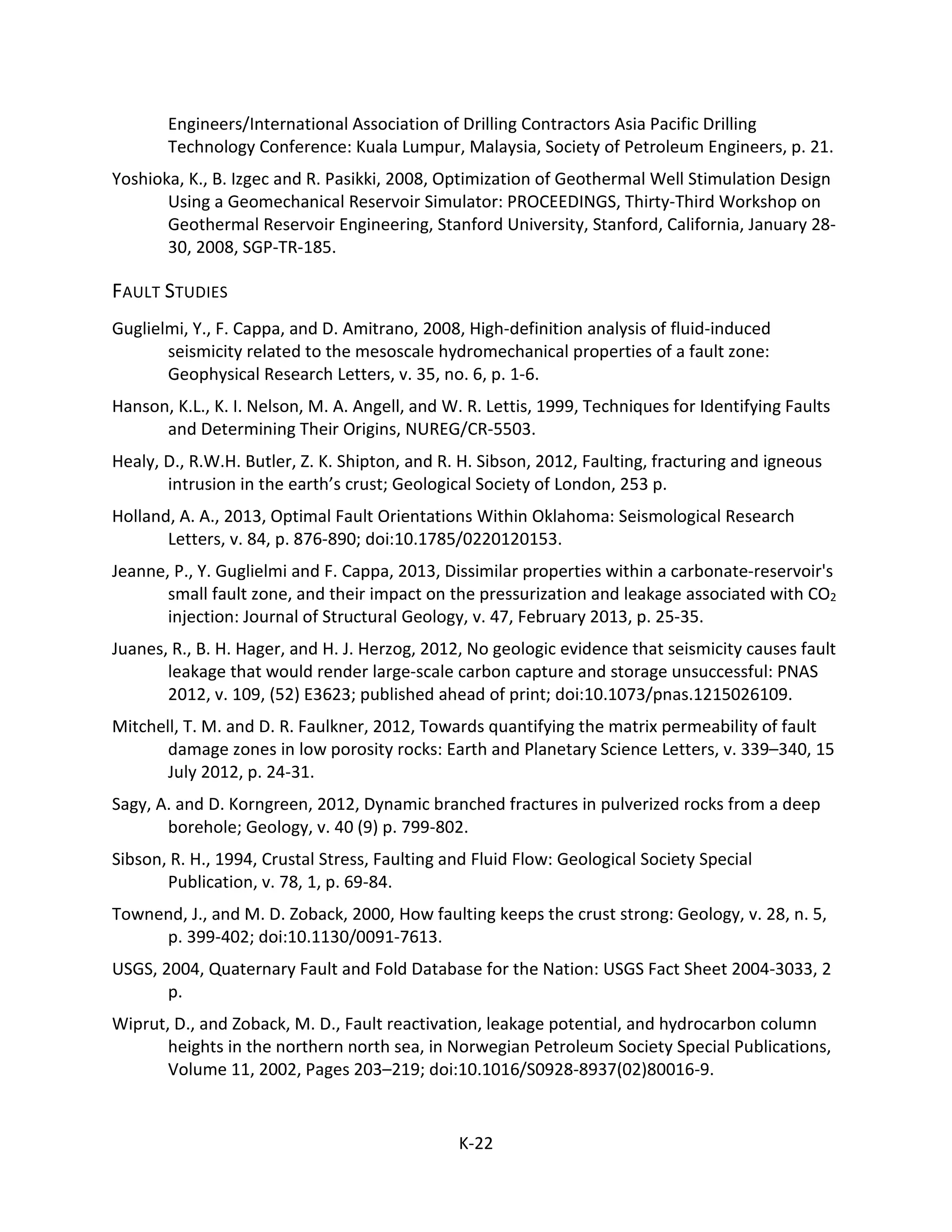 Engineers/International Association of Drilling Contractors Asia Pacific Drilling Technology Conference: Kuala Lumpur, Malaysia, Society of Petroleum Engineers, p. 21.

Yoshioka, K., B. Izgec and R. Pasikki, 2008, Optimization of Geothermal Well Stimulation Design Using a Geomechanical Reservoir Simulator: PROCEEDINGS, Thirty-Third Workshop on Geothermal Reservoir Engineering, Stanford University, Stanford, California, January 28-30, 2008, SGP-TR-185.

FAULT STUDIES

Guglielmi, Y., F. Cappa, and D. Amitrano, 2008, High-definition analysis of fluid-induced seismicity related to the mesoscale hydromechanical properties of a fault zone: Geophysical Research Letters, v. 35, no. 6, p. 1-6.

Hanson, K.L., K. I. Nelson, M. A. Angell, and W. R. Lettis, 1999, Techniques for Identifying Faults and Determining Their Origins, NUREG/CR-5503.

Healy, D., R.W.H. Butler, Z. K. Shipton, and R. H. Sibson, 2012, Faulting, fracturing and igneous intrusion in the earth's crust; Geological Society of London, 253 p.

Holland, A. A., 2013, Optimal Fault Orientations Within Oklahoma: Seismological Research Letters, v. 84, p. 876-890; doi:10.1785/0220120153.

Jeanne, P., Y. Guglielmi and F. Cappa, 2013, Dissimilar properties within a carbonate-reservoir's small fault zone, and their impact on the pressurization and leakage associated with $CO_2$ injection: Journal of Structural Geology, v. 47, February 2013, p. 25-35.

Juanes, R., B. H. Hager, and H. J. Herzog, 2012, No geologic evidence that seismicity causes fault leakage that would render large-scale carbon capture and storage unsuccessful: PNAS 2012, v. 109, (52) E3623; published ahead of print; doi:10.1073/pnas.1215026109.

Mitchell, T. M. and D. R. Faulkner, 2012, Towards quantifying the matrix permeability of fault damage zones in low porosity rocks: Earth and Planetary Science Letters, v. 339–340, 15 July 2012, p. 24-31.

Sagy, A. and D. Korngreen, 2012, Dynamic branched fractures in pulverized rocks from a deep borehole; Geology, v. 40 (9) p. 799-802.

Sibson, R. H., 1994, Crustal Stress, Faulting and Fluid Flow: Geological Society Special Publication, v. 78, 1, p. 69-84.

Townend, J., and M. D. Zoback, 2000, How faulting keeps the crust strong: Geology, v. 28, n. 5, p. 399-402; doi:10.1130/0091-7613.

USGS, 2004, Quaternary Fault and Fold Database for the Nation: USGS Fact Sheet 2004-3033, 2 p.

Wiprut, D., and Zoback, M. D., Fault reactivation, leakage potential, and hydrocarbon column heights in the northern north sea, in Norwegian Petroleum Society Special Publications, Volume 11, 2002, Pages 203–219; doi:10.1016/S0928-8937(02)80016-9.

K-22